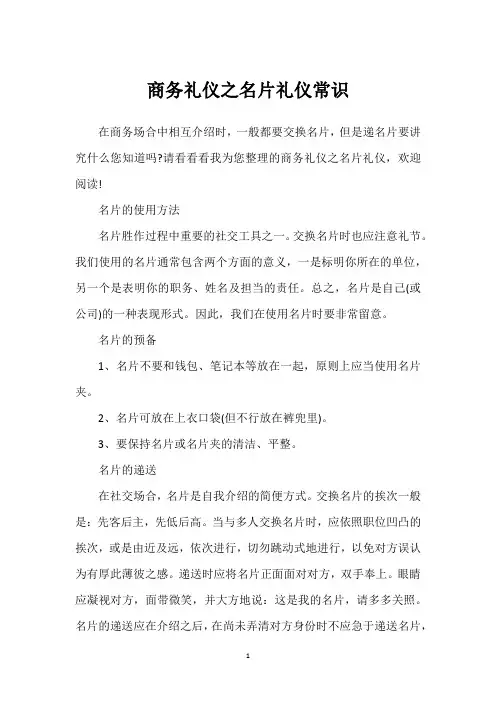 商务礼仪之名片礼仪常识

在商务场合中相互介绍时，一般都要交换名片，但是递名片要讲究什么您知道吗?请看看看我为您整理的商务礼仪之名片礼仪，欢迎阅读!

名片的使用方法

名片胜作过程中重要的社交工具之一。交换名片时也应注意礼节。我们使用的名片通常包含两个方面的意义，一是标明你所在的单位，另一个是表明你的职务、姓名及担当的责任。总之，名片是自己(或公司)的一种表现形式。因此，我们在使用名片时要非常留意。

名片的预备

1、名片不要和钱包、笔记本等放在一起，原则上应当使用名片夹。

2、名片可放在上衣口袋(但不行放在裤兜里)。

3、要保持名片或名片夹的清洁、平整。

名片的递送

在社交场合，名片是自我介绍的简便方式。交换名片的挨次一般是：先客后主，先低后高。当与多人交换名片时，应依照职位凹凸的挨次，或是由近及远，依次进行，切勿跳动式地进行，以免对方误认为有厚此薄彼之感。递送时应将名片正面面对对方，双手奉上。眼睛应凝视对方，面带微笑，并大方地说：这是我的名片，请多多关照。名片的递送应在介绍之后，在尚未弄清对方身份时不应急于递送名片，

1